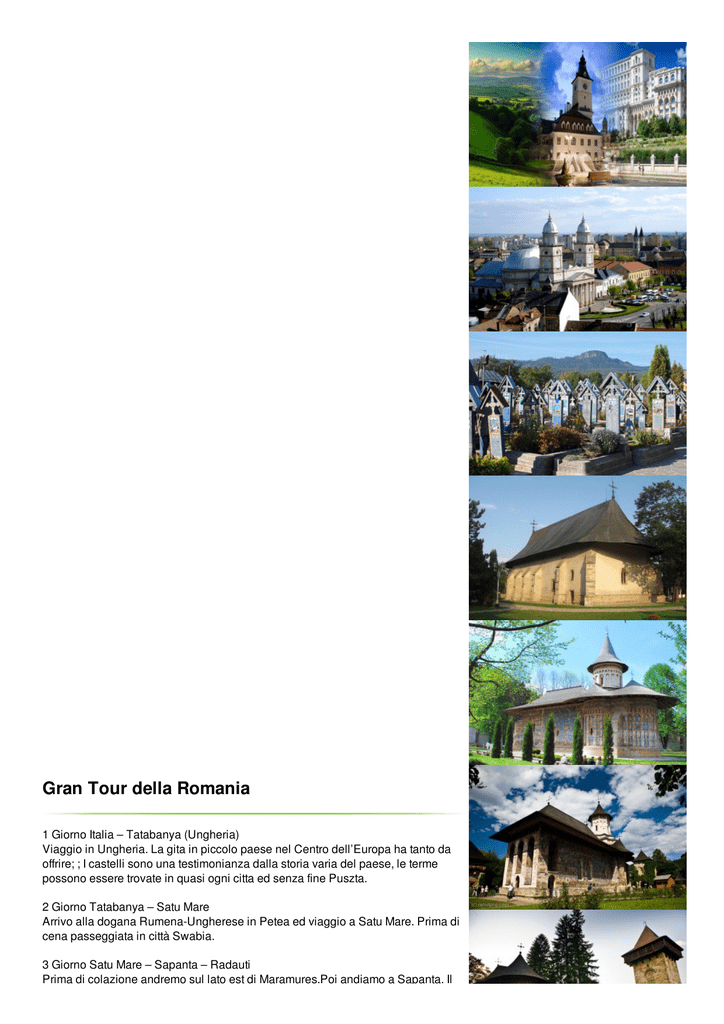 Gran Tour della Romania

1 Giorno Italia – Tatabanya (Ungheria)
Viaggio in Ungheria. La gita in piccolo paese nel Centro dell'Europa ha tanto da offrire; ; I castelli sono una testimonianza dalla storia varia del paese, le terme possono essere trovate in quasi ogni citta ed senza fine Puszta.

2 Giorno Tatabanya – Satu Mare
Arrivo alla dogana Rumena-Ungherese in Petea ed viaggio a Satu Mare. Prima di cena passeggiata in città Swabia.

3 Giorno Satu Mare – Sapanta – Radauti
Prima di colazione andremo sul lato est di Maramures.Poi andiamo a Sapanta. Il